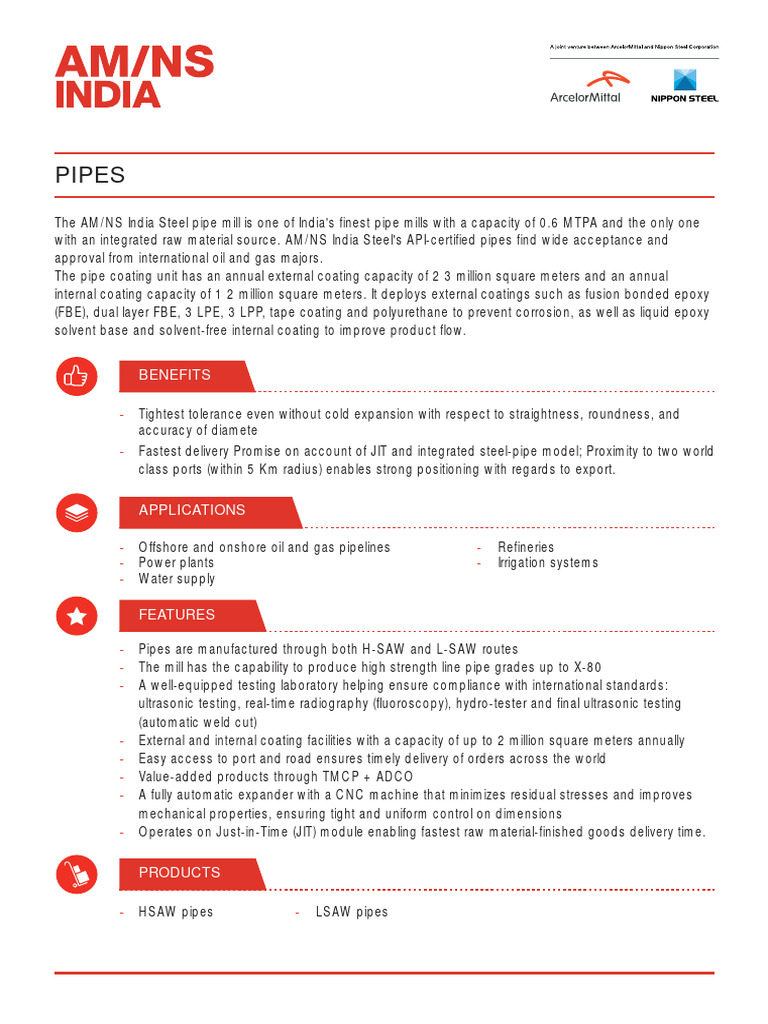 AM/NS INDIA

A joint venture between ArcelorMittal and Nippon Steel Corporation

ArcelorMittal

NIPPON STEEL

PIPES

The AM/NS India Steel pipe mill is one of India's finest pipe mills with a capacity of 0.6 MTPA and the only one with an integrated raw material source. AM/NS India Steel's API-certified pipes find wide acceptance and approval from international oil and gas majors.
The pipe coating unit has an annual external coating capacity of 2 3 million square meters and an annual internal coating capacity of 1 2 million square meters. It deploys external coatings such as fusion bonded epoxy (FBE), dual layer FBE, 3 LPE, 3 LPP, tape coating and polyurethane to prevent corrosion, as well as liquid epoxy solvent base and solvent-free internal coating to improve product flow.

BENEFITS

- Tightest tolerance even without cold expansion with respect to straightness, roundness, and accuracy of diamete
- Fastest delivery Promise on account of JIT and integrated steel-pipe model; Proximity to two world class ports (within 5 Km radius) enables strong positioning with regards to export.

APPLICATIONS

- Offshore and onshore oil and gas pipelines
- Power plants
- Water supply

- Refineries
- Irrigation systems

FEATURES

- Pipes are manufactured through both H-SAW and L-SAW routes
- The mill has the capability to produce high strength line pipe grades up to X-80
- A well-equipped testing laboratory helping ensure compliance with international standards: ultrasonic testing, real-time radiography (fluoroscopy), hydro-tester and final ultrasonic testing (automatic weld cut)
- External and internal coating facilities with a capacity of up to 2 million square meters annually
- Easy access to port and road ensures timely delivery of orders across the world
- Value-added products through TMCP + ADCO
- A fully automatic expander with a CNC machine that minimizes residual stresses and improves mechanical properties, ensuring tight and uniform control on dimensions
- Operates on Just-in-Time (JIT) module enabling fastest raw material-finished goods delivery time.

PRODUCTS

- HSAW pipes
- LSAW pipes